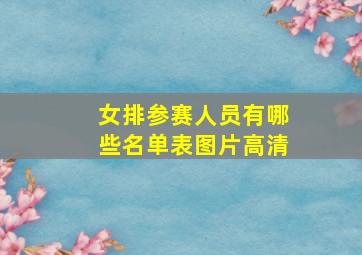 女排参赛人员有哪些名单表图片高清